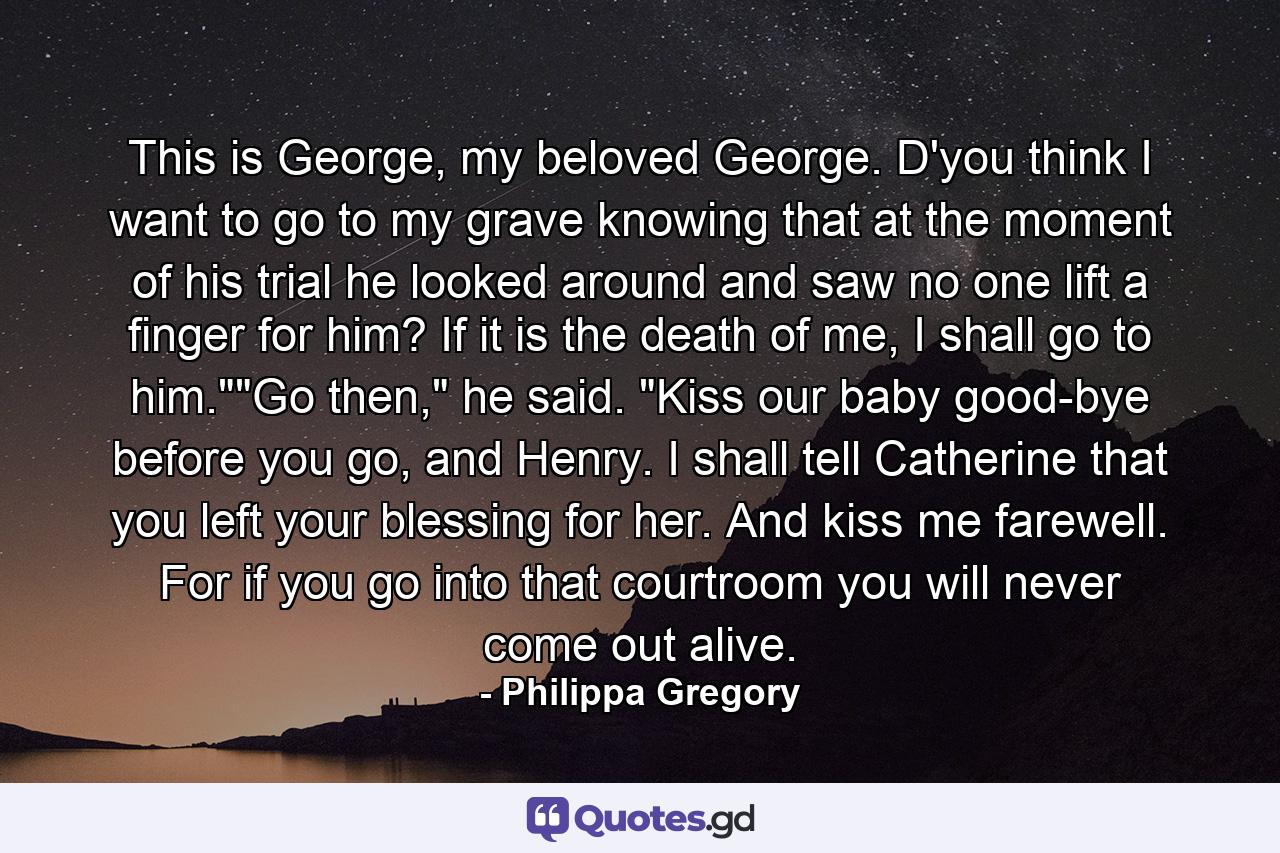 This is George, my beloved George. D'you think I want to go to my grave knowing that at the moment of his trial he looked around and saw no one lift a finger for him? If it is the death of me, I shall go to him.""Go then," he said. "Kiss our baby good-bye before you go, and Henry. I shall tell Catherine that you left your blessing for her. And kiss me farewell. For if you go into that courtroom you will never come out alive.

- Philippa Gregory

Quotes.gd